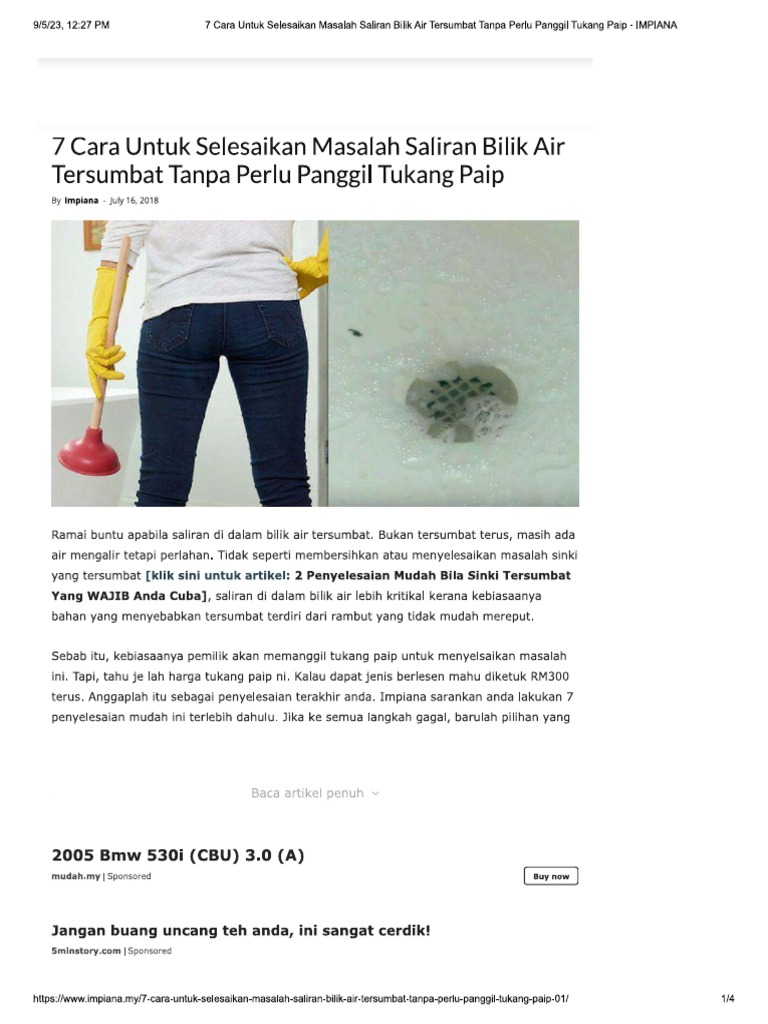 9/5/23, 12:27 PM 7 Cara Untuk Selesaikan Masalah Saliran Bilik Air Tersumbat Tanpa Perlu Panggil Tukang Paip - IMPIANA

7 Cara Untuk Selesaikan Masalah Saliran Bilik Air Tersumbat Tanpa Perlu Panggil Tukang Paip

By Impiana - July 16, 2018

Ramai buntu apabila saliran di dalam bilik air tersumbat. Bukan tersumbat terus, masih ada air mengalir tetapi perlahan. Tidak seperti membersihkan atau menyelesaikan masalah sinki yang tersumbat [klik sini untuk artikel: 2 Penyelesaian Mudah Bila Sinki Tersumbat Yang WAJIB Anda Cuba], saliran di dalam bilik air lebih kritikal kerana kebiasaanya bahan yang menyebabkan tersumbat terdiri dari rambut yang tidak mudah mereput.

Sebab itu, kebiasaanya pemilik akan memanggil tukang paip untuk menyelsaikan masalah ini. Tapi, tahu je lah harga tukang paip ni. Kalau dapat jenis berlesen mahu diketuk RM300 terus. Anggaplah itu sebagai penyelesaian terakhir anda. Impiana sarankan anda lakukan 7 penyelesaian mudah ini terlebih dahulu. Jika ke semua langkah gagal, barulah pilihan yang

Baca artikel penuh

2005 Bmw 530i (CBU) 3.0 (A)
mudah.my | Sponsored
Buy now

Jangan buang uncang teh anda, ini sangat cerdik!
5minstory.com | Sponsored

https://www.impiana.my/7-cara-untuk-selesaikan-masalah-saliran-bilik-air-tersumbat-tanpa-perlu-panggil-tukang-paip-01/ 1/4